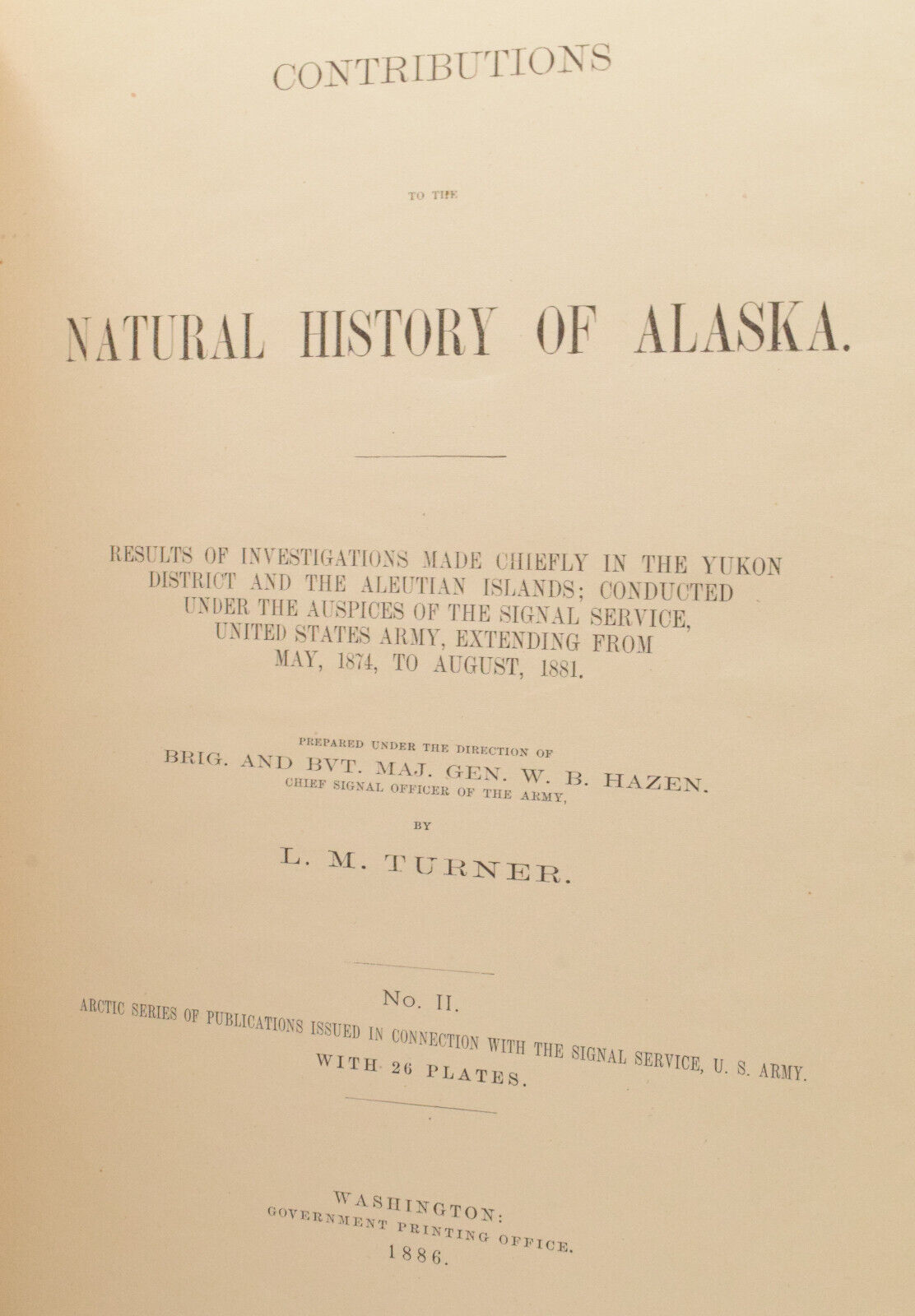 CONTRIBUTIONS

TO THE

NATURAL HISTORY OF ALASKA.

RESULTS OF INVESTIGATIONS MADE CHIEFLY IN THE YUKON DISTRICT AND THE ALEUTIAN ISLANDS; CONDUCTED UNDER THE AUSPICES OF THE SIGNAL SERVICE, UNITED STATES ARMY, EXTENDING FROM MAY, 1874, TO AUGUST, 1881.

PREPARED UNDER THE DIRECTION OF
BRIG. AND BVT. MAJ. GEN. W. B. HAZEN.
CHIEF SIGNAL OFFICER OF THE ARMY,

BY

L. M. TURNER.

No. II.
ARCTIC SERIES OF PUBLICATIONS ISSUED IN CONNECTION WITH THE SIGNAL SERVICE, U. S. ARMY.
WITH 26 PLATES.

WASHINGTON:
GOVERNMENT PRINTING OFFICE.
1886.